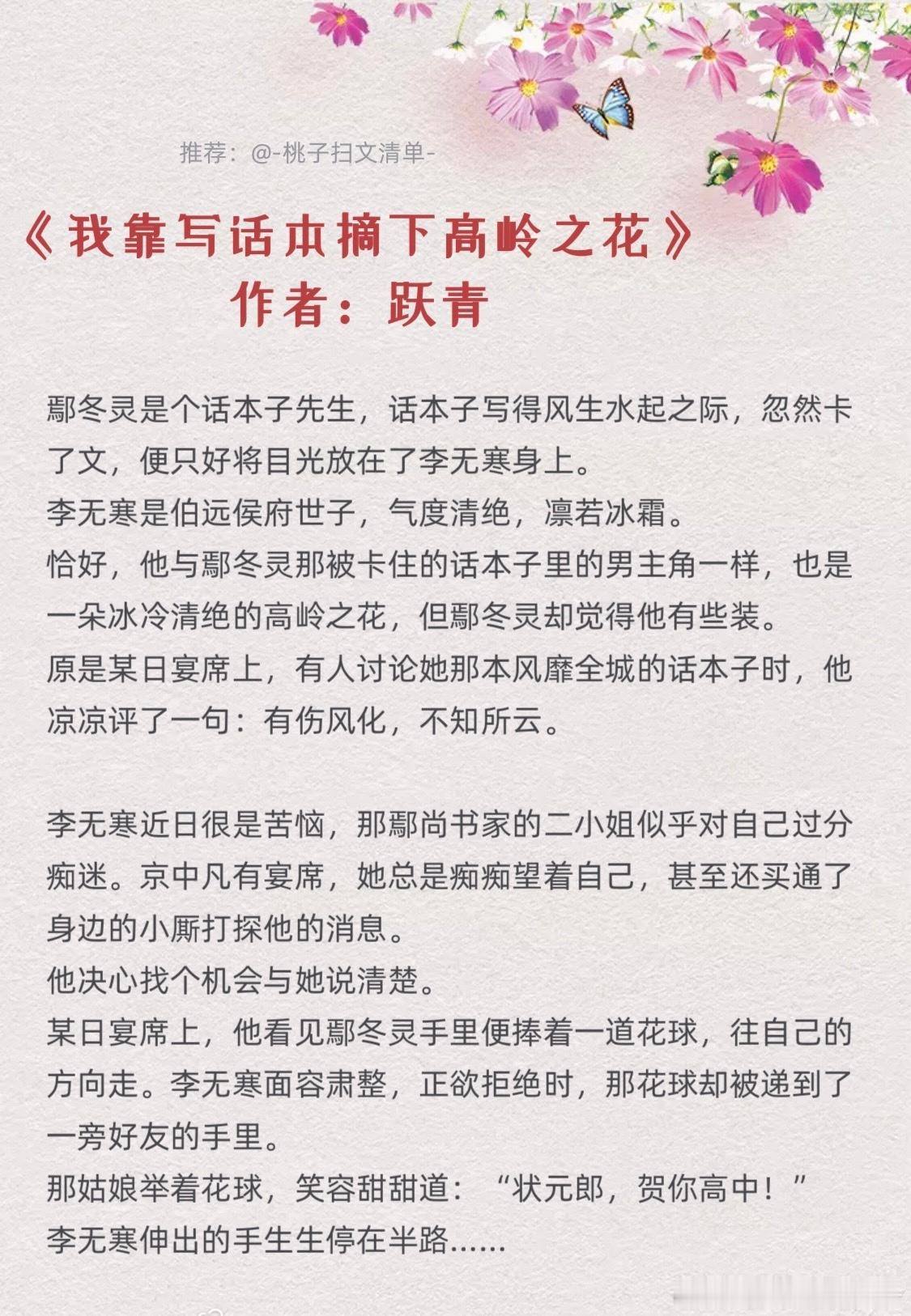 推荐：@-桃子扫文清单-

《我靠写话本摘下高岭之花》
作者：跃青

鄢冬灵是个话本子先生，话本子写得风生水起之际，忽然卡了文，便只好将目光放在了李无寒身上。
李无寒是伯远侯府世子，气度清绝，凛若冰霜。
恰好，他与鄢冬灵那被卡住的话本子里的男主角一样，也是一朵冰冷清绝的高岭之花，但鄢冬灵却觉得他有些装。
原是某日宴席上，有人讨论她那本风靡全城的话本子时，他凉凉评了一句：有伤风化，不知所云。

李无寒近日很是苦恼，那鄢尚书家的二小姐似乎对自己过分痴迷。京中凡有宴席，她总是痴痴望着自己，甚至还买通了身边的小厮打探他的消息。
他决心找个机会与她说清楚。
某日宴席上，他看见鄢冬灵手里便捧着一道花球，往自己的方向走。李无寒面容肃整，正欲拒绝时，那花球却被递到了一旁好友的手里。
那姑娘举着花球，笑容甜甜道：“状元郎，贺你高中！”
李无寒伸出的手生生停在半路……